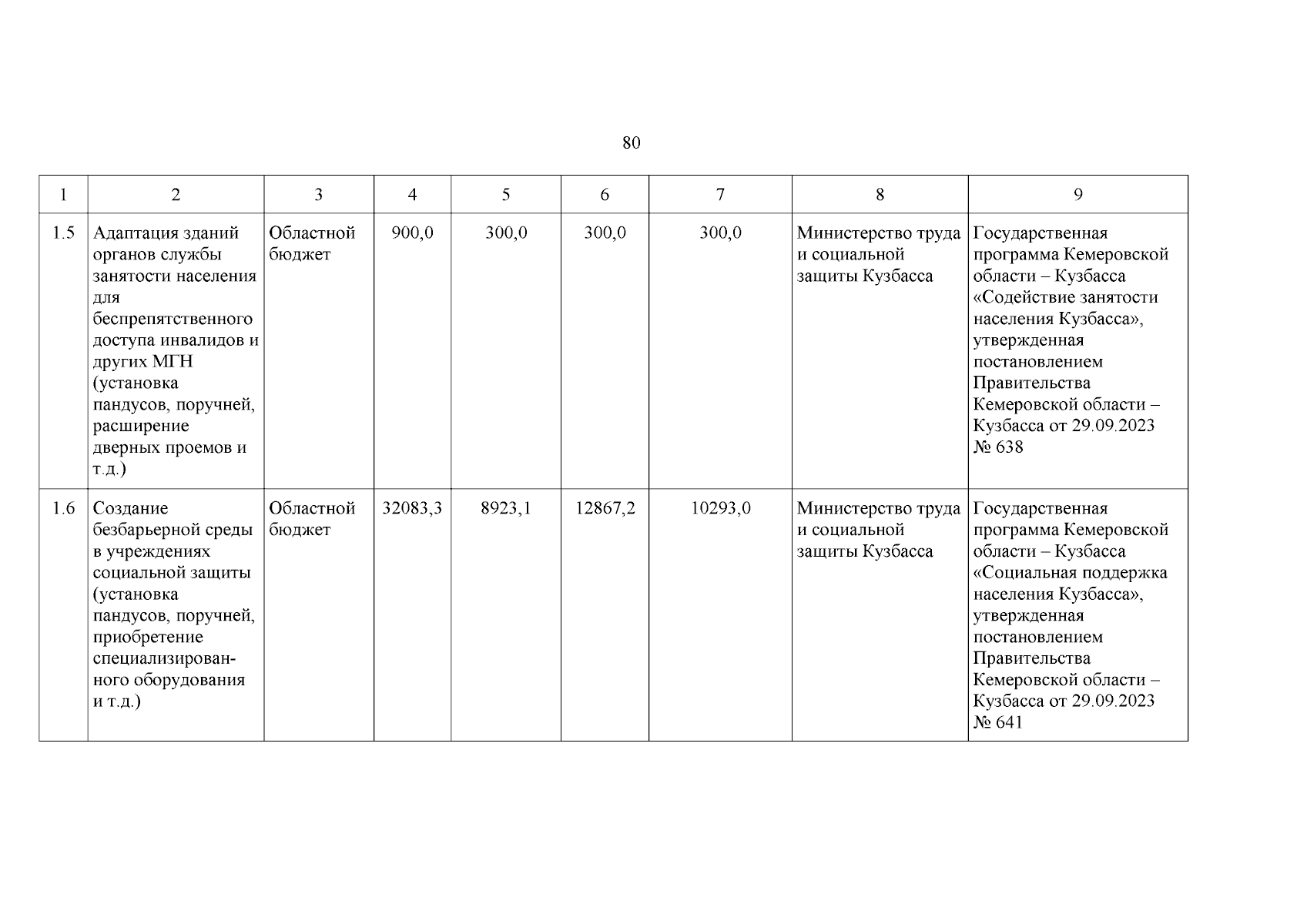 80

| 1 | 2 | 3 | 4 | 5 | 6 | 7 | 8 | 9 |
|---|---|---|---|---|---|---|---|---|
| 1.5 | Адаптация зданий органов службы занятости населения для беспрепятственного доступа инвалидов и других МГН (установка пандусов, поручней, расширение дверных проемов и т.д.) | Областной бюджет | 900,0 | 300,0 | 300,0 | 300,0 | Министерство труда и социальной защиты Кузбасса | Государственная программа Кемеровской области – Кузбасса «Содействие занятости населения Кузбасса», утвержденная постановлением Правительства Кемеровской области – Кузбасса от 29.09.2023 № 638 |
| 1.6 | Создание безбарьерной среды в учреждениях социальной защиты (установка пандусов, поручней, приобретение специализированного оборудования и т.д.) | Областной бюджет | 32083,3 | 8923,1 | 12867,2 | 10293,0 | Министерство труда и социальной защиты Кузбасса | Государственная программа Кемеровской области – Кузбасса «Социальная поддержка населения Кузбасса», утвержденная постановлением Правительства Кемеровской области – Кузбасса от 29.09.2023 № 641 |